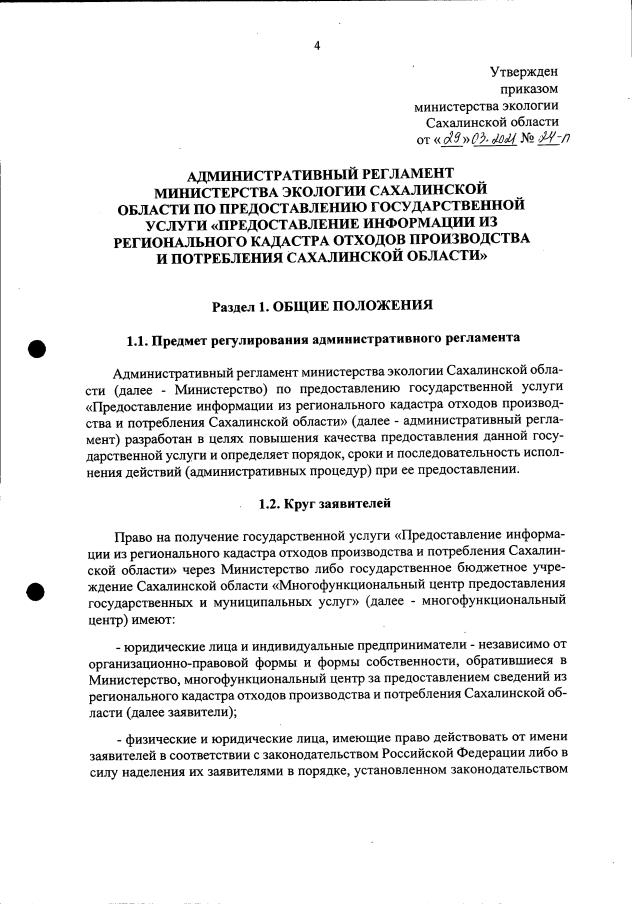 4

Утвержден
приказом
министерства экологии
Сахалинской области
от «29» 03. 2021 № 24-п

АДМИНИСТРАТИВНЫЙ РЕГЛАМЕНТ
МИНИСТЕРСТВА ЭКОЛОГИИ САХАЛИНСКОЙ
ОБЛАСТИ ПО ПРЕДОСТАВЛЕНИЮ ГОСУДАРСТВЕННОЙ
УСЛУГИ «ПРЕДОСТАВЛЕНИЕ ИНФОРМАЦИИ ИЗ
РЕГИОНАЛЬНОГО КАДАСТРА ОТХОДОВ ПРОИЗВОДСТВА
И ПОТРЕБЛЕНИЯ САХАЛИНСКОЙ ОБЛАСТИ»

Раздел 1. ОБЩИЕ ПОЛОЖЕНИЯ

1.1. Предмет регулирования административного регламента

Административный регламент министерства экологии Сахалинской области (далее - Министерство) по предоставлению государственной услуги «Предоставление информации из регионального кадастра отходов производства и потребления Сахалинской области» (далее - административный регламент) разработан в целях повышения качества предоставления данной государственной услуги и определяет порядок, сроки и последовательность исполнения действий (административных процедур) при ее предоставлении.

1.2. Круг заявителей

Право на получение государственной услуги «Предоставление информации из регионального кадастра отходов производства и потребления Сахалинской области» через Министерство либо государственное бюджетное учреждение Сахалинской области «Многофункциональный центр предоставления государственных и муниципальных услуг» (далее - многофункциональный центр) имеют:

- юридические лица и индивидуальные предприниматели - независимо от организационно-правовой формы и формы собственности, обратившиеся в Министерство, многофункциональный центр за предоставлением сведений из регионального кадастра отходов производства и потребления Сахалинской области (далее заявители);

- физические и юридические лица, имеющие право действовать от имени заявителей в соответствии с законодательством Российской Федерации либо в силу наделения их заявителями в порядке, установленном законодательством